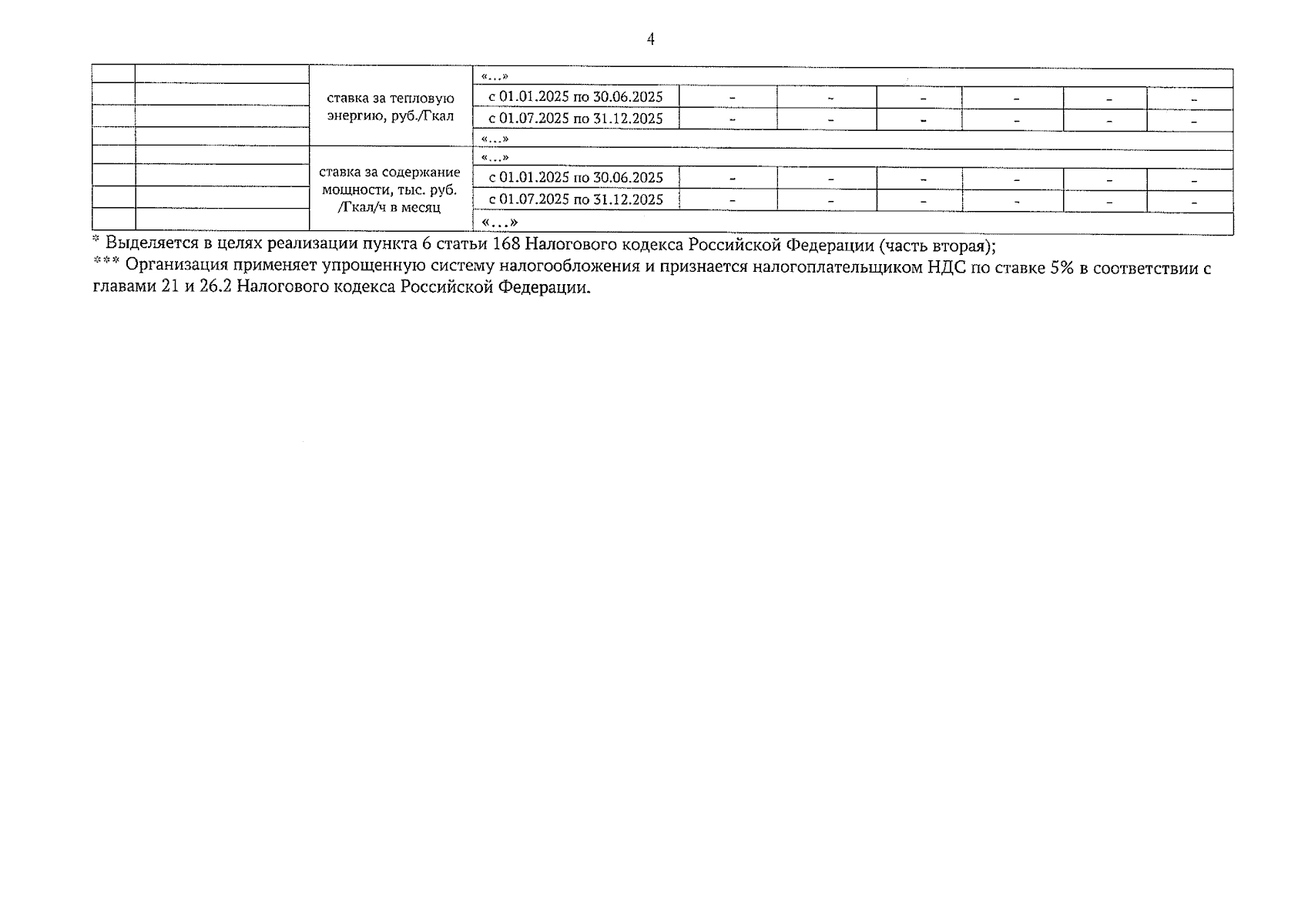 4

|  |  |  |  |  |  |  |  |  |  |
|---|---|---|---|---|---|---|---|---|---|
|  |  | ставка за тепловую энергию, руб./Гкал | «...» |  |  |  |  |  |  |
|  |  |  | с 01.01.2025 по 30.06.2025 | - | - | - | - | - | - |
|  |  |  | с 01.07.2025 по 31.12.2025 | - | - | - | - | - | - |
|  |  |  | «...» |  |  |  |  |  |  |
|  |  | ставка за содержание мощности, тыс. руб. /Гкал/ч в месяц | «...» |  |  |  |  |  |  |
|  |  |  | с 01.01.2025 по 30.06.2025 | - | - | - | - | - | - |
|  |  |  | с 01.07.2025 по 31.12.2025 | - | - | - | - | - | - |
|  |  |  | «...» |  |  |  |  |  |  |

* Выделяется в целях реализации пункта 6 статьи 168 Налогового кодекса Российской Федерации (часть вторая);
*** Организация применяет упрощенную систему налогообложения и признается налогоплательщиком НДС по ставке 5% в соответствии с главами 21 и 26.2 Налогового кодекса Российской Федерации.